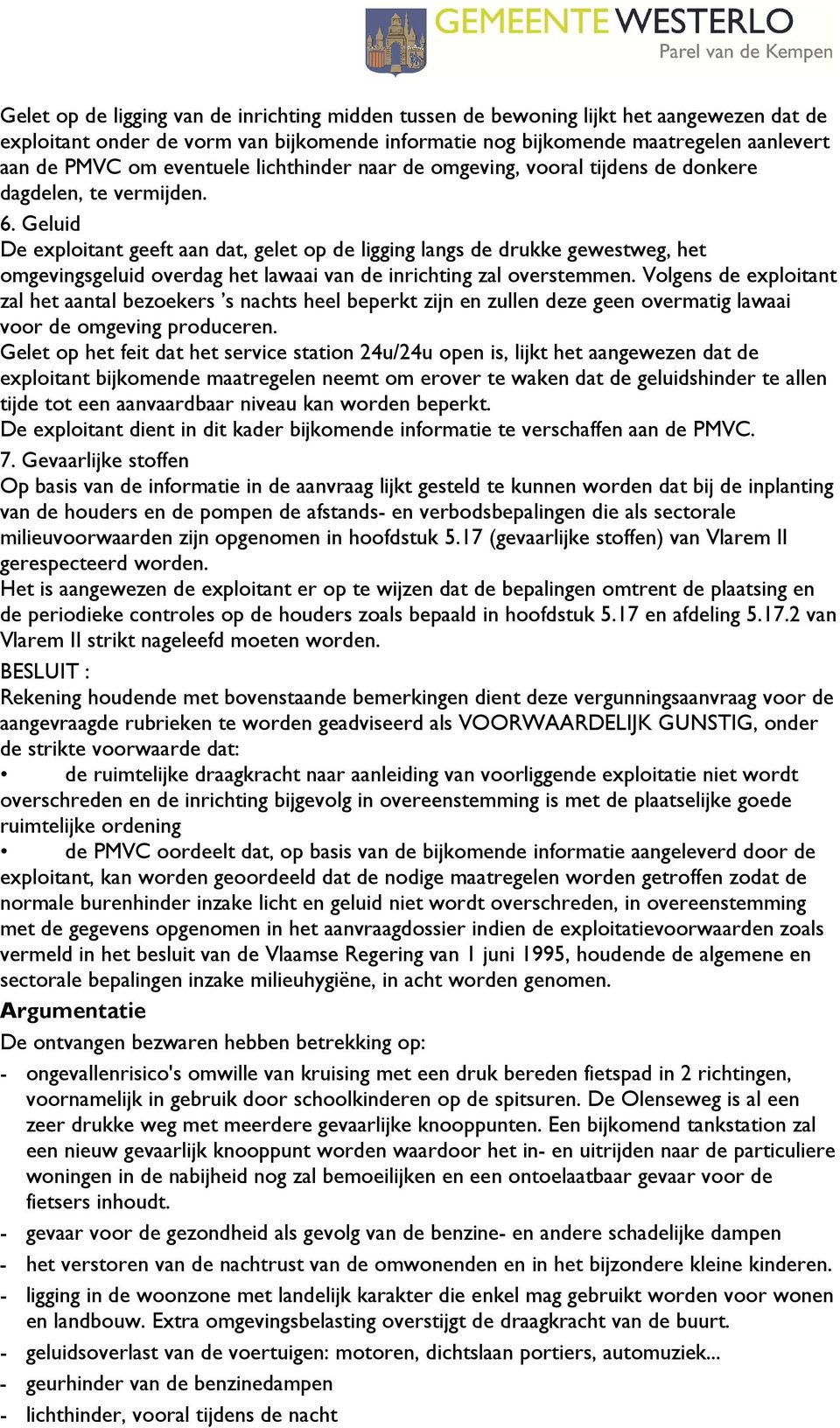 GEMEENTE WESTERLO
Parel van de Kempen

Gelet op de ligging van de inrichting midden tussen de bewoning lijkt het aangewezen dat de exploitant onder de vorm van bijkomende informatie nog bijkomende maatregelen aanlevert aan de PMVC om eventuele lichthinder naar de omgeving, vooral tijdens de donkere dagdelen, te vermijden.
6. Geluid
De exploitant geeft aan dat, gelet op de ligging langs de drukke gewestweg, het omgevingsgeluid overdag het lawaai van de inrichting zal overstemmen. Volgens de exploitant zal het aantal bezoekers 's nachts heel beperkt zijn en zullen deze geen overmatig lawaai voor de omgeving produceren.
Gelet op het feit dat het service station 24u/24u open is, lijkt het aangewezen dat de exploitant bijkomende maatregelen neemt om erover te waken dat de geluidshinder te allen tijde tot een aanvaardbaar niveau kan worden beperkt.
De exploitant dient in dit kader bijkomende informatie te verschaffen aan de PMVC.
7. Gevaarlijke stoffen
Op basis van de informatie in de aanvraag lijkt gesteld te kunnen worden dat bij de inplanting van de houders en de pompen de afstands- en verbodsbepalingen die als sectorale milieuvoorwaarden zijn opgenomen in hoofdstuk 5.17 (gevaarlijke stoffen) van Vlarem II gerespecteerd worden.
Het is aangewezen de exploitant er op te wijzen dat de bepalingen omtrent de plaatsing en de periodieke controles op de houders zoals bepaald in hoofdstuk 5.17 en afdeling 5.17.2 van Vlarem II strikt nageleefd moeten worden.
BESLUIT :
Rekening houdende met bovenstaande bemerkingen dient deze vergunningsaanvraag voor de aangevraagde rubrieken te worden geadviseerd als VOORWAARDELIJK GUNSTIG, onder de strikte voorwaarde dat:
• de ruimtelijke draagkracht naar aanleiding van voorliggende exploitatie niet wordt overschreden en de inrichting bijgevolg in overeenstemming is met de plaatselijke goede ruimtelijke ordening
• de PMVC oordeelt dat, op basis van de bijkomende informatie aangeleverd door de exploitant, kan worden geoordeeld dat de nodige maatregelen worden getroffen zodat de normale burenhinder inzake licht en geluid niet wordt overschreden, in overeenstemming met de gegevens opgenomen in het aanvraagdossier indien de exploitatievoorwaarden zoals vermeld in het besluit van de Vlaamse Regering van 1 juni 1995, houdende de algemene en sectorale bepalingen inzake milieuhygiëne, in acht worden genomen.
Argumentatie
De ontvangen bezwaren hebben betrekking op:
- ongevallenrisico's omwille van kruising met een druk bereden fietspad in 2 richtingen, voornamelijk in gebruik door schoolkinderen op de spitsuren. De Olenseweg is al een zeer drukke weg met meerdere gevaarlijke knooppunten. Een bijkomend tankstation zal een nieuw gevaarlijk knooppunt worden waardoor het in- en uitrijden naar de particuliere woningen in de nabijheid nog zal bemoeilijken en een ontoelaatbaar gevaar voor de fietsers inhoudt.
- gevaar voor de gezondheid als gevolg van de benzine- en andere schadelijke dampen
- het verstoren van de nachtrust van de omwonenden en in het bijzondere kleine kinderen.
- ligging in de woonzone met landelijk karakter die enkel mag gebruikt worden voor wonen en landbouw. Extra omgevingsbelasting overstijgt de draagkracht van de buurt.
- geluidsoverlast van de voertuigen: motoren, dichtslaan portiers, automuziek...
- geurhinder van de benzinedampen
- lichthinder, vooral tijdens de nacht